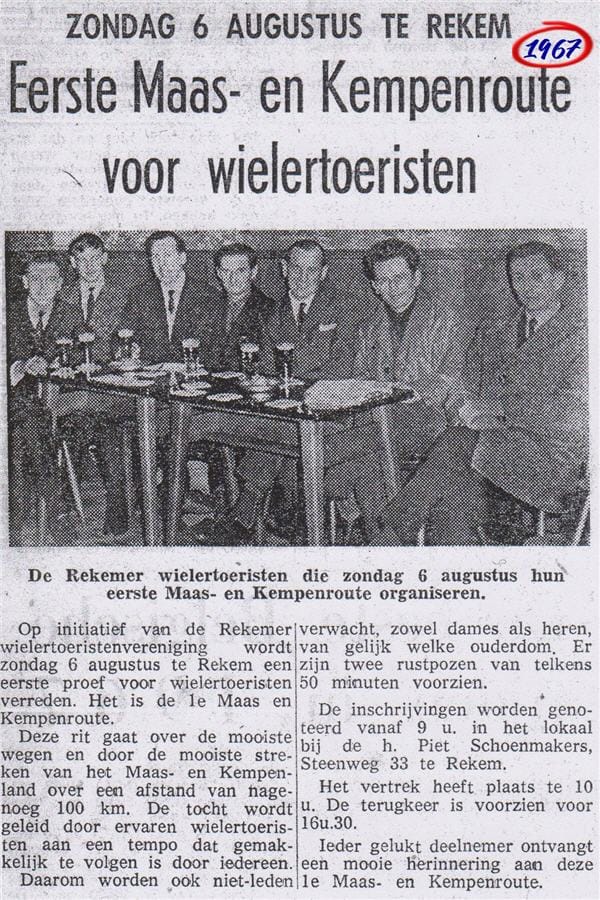 ZONDAG 6 AUGUSTUS TE REKEM

1967

Eerste Maas- en Kempenroute voor wielertoeristen

De Rekemer wielertoeristen die zondag 6 augustus hun eerste Maas- en Kempenroute organiseren.

Op initiatief van de Rekemer wielertoeristenvereniging wordt zondag 6 augustus te Rekem een eerste proef voor wielertoeristen verreden. Het is de 1e Maas en Kempenroute.

Deze rit gaat over de mooiste wegen en door de mooiste streken van het Maas- en Kempenland over een afstand van nagenoeg 100 km. De tocht wordt geleid door ervaren wielertoeristen aan een tempo dat gemakkelijk te volgen is door iedereen.

Daarom worden ook niet-leden verwacht, zowel dames als heren, van gelijk welke ouderdom. Er zijn twee rustpozen van telkens 50 minuten voorzien.

De inschrijvingen worden genoteerd vanaf 9 u. in het lokaal bij de h. Piet Schoenmakers, Steenweg 33 te Rekem.

Het vertrek heeft plaats te 10 u. De terugkeer is voorzien voor 16u.30.

Ieder gelukt deelnemer ontvangt een mooie herinnering aan deze 1e Maas- en Kempenroute.